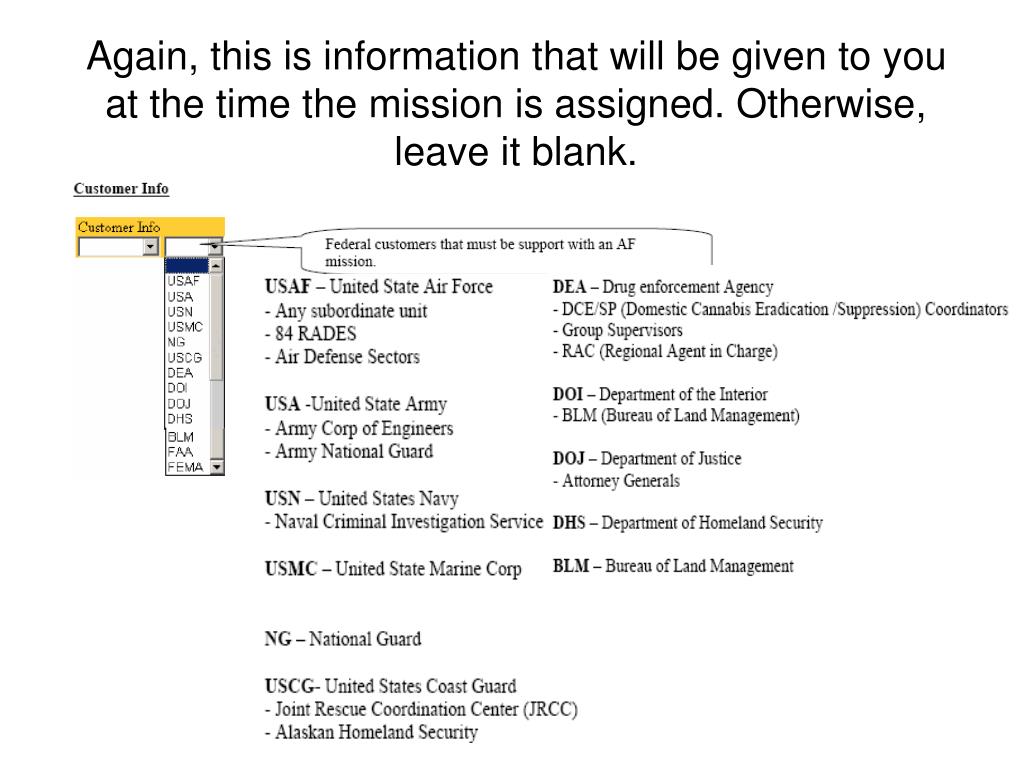 Again, this is information that will be given to you at the time the mission is assigned. Otherwise, leave it blank.

Customer Info

Customer Info

Federal customers that must be support with an AF mission.

USAF
USA
USN
USMC
NG
USCG
DEA
DOI
DOJ
DHS
BLM
FAA
FEMA

USAF – United State Air Force
- Any subordinate unit
- 84 RADES
- Air Defense Sectors

USA -United State Army
- Army Corp of Engineers
- Army National Guard

USN – United States Navy
- Naval Criminal Investigation Service

USMC – United State Marine Corp

NG – National Guard

USCG- United States Coast Guard
- Joint Rescue Coordination Center (JRCC)
- Alaskan Homeland Security

DEA – Drug enforcement Agency
- DCE/SP (Domestic Cannabis Eradication /Suppression) Coordinators
- Group Supervisors
- RAC (Regional Agent in Charge)

DOI – Department of the Interior
- BLM (Bureau of Land Management)

DOJ – Department of Justice
- Attorney Generals

DHS – Department of Homeland Security

BLM – Bureau of Land Management